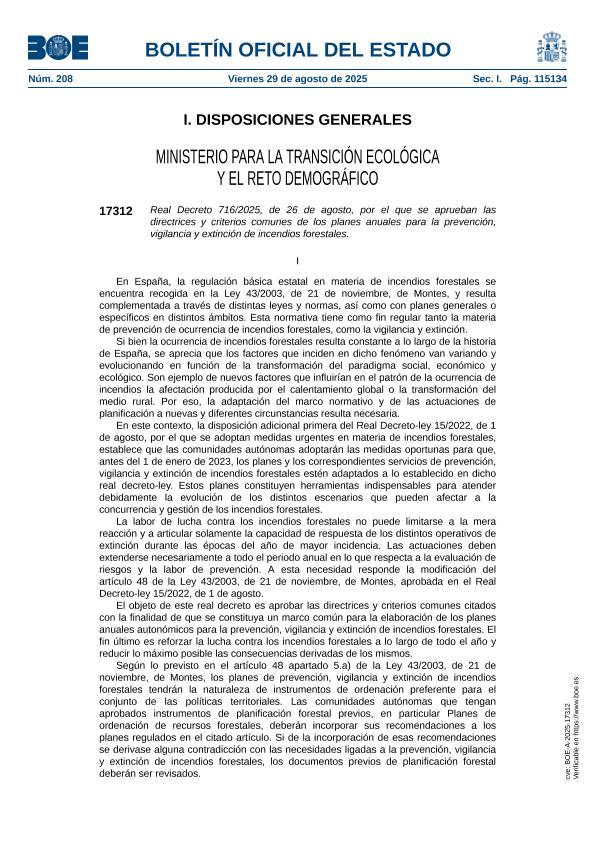 BOE

BOLETÍN OFICIAL DEL ESTADO

Núm. 208 Viernes 29 de agosto de 2025 Sec. I. Pág. 115134

I. DISPOSICIONES GENERALES

MINISTERIO PARA LA TRANSICIÓN ECOLÓGICA Y EL RETO DEMOGRÁFICO

17312 Real Decreto 716/2025, de 26 de agosto, por el que se aprueban las directrices y criterios comunes de los planes anuales para la prevención, vigilancia y extinción de incendios forestales.

I

En España, la regulación básica estatal en materia de incendios forestales se encuentra recogida en la Ley 43/2003, de 21 de noviembre, de Montes, y resulta complementada a través de distintas leyes y normas, así como con planes generales o específicos en distintos ámbitos. Esta normativa tiene como fin regular tanto la materia de prevención de ocurrencia de incendios forestales, como la vigilancia y extinción.

Si bien la ocurrencia de incendios forestales resulta constante a lo largo de la historia de España, se aprecia que los factores que inciden en dicho fenómeno van variando y evolucionando en función de la transformación del paradigma social, económico y ecológico. Son ejemplo de nuevos factores que influirían en el patrón de la ocurrencia de incendios la afectación producida por el calentamiento global o la transformación del medio rural. Por eso, la adaptación del marco normativo y de las actuaciones de planificación a nuevas y diferentes circunstancias resulta necesaria.

En este contexto, la disposición adicional primera del Real Decreto-ley 15/2022, de 1 de agosto, por el que se adoptan medidas urgentes en materia de incendios forestales, establece que las comunidades autónomas adoptarán las medidas oportunas para que, antes del 1 de enero de 2023, los planes y los correspondientes servicios de prevención, vigilancia y extinción de incendios forestales estén adaptados a lo establecido en dicho real decreto-ley. Estos planes constituyen herramientas indispensables para atender debidamente la evolución de los distintos escenarios que pueden afectar a la concurrencia y gestión de los incendios forestales.

La labor de lucha contra los incendios forestales no puede limitarse a la mera reacción y a articular solamente la capacidad de respuesta de los distintos operativos de extinción durante las épocas del año de mayor incidencia. Las actuaciones deben extenderse necesariamente a todo el periodo anual en lo que respecta a la evaluación de riesgos y la labor de prevención. A esta necesidad responde la modificación del artículo 48 de la Ley 43/2003, de 21 de noviembre, de Montes, aprobada en el Real Decreto-ley 15/2022, de 1 de agosto.

El objeto de este real decreto es aprobar las directrices y criterios comunes citados con la finalidad de que se constituya un marco común para la elaboración de los planes anuales autonómicos para la prevención, vigilancia y extinción de incendios forestales. El fin último es reforzar la lucha contra los incendios forestales a lo largo de todo el año y reducir lo máximo posible las consecuencias derivadas de los mismos.

Según lo previsto en el artículo 48 apartado 5.a) de la Ley 43/2003, de 21 de noviembre, de Montes, los planes de prevención, vigilancia y extinción de incendios forestales tendrán la naturaleza de instrumentos de ordenación preferente para el conjunto de las políticas territoriales. Las comunidades autónomas que tengan aprobados instrumentos de planificación forestal previos, en particular Planes de ordenación de recursos forestales, deberán incorporar sus recomendaciones a los planes regulados en el citado artículo. Si de la incorporación de esas recomendaciones se derivase alguna contradicción con las necesidades ligadas a la prevención, vigilancia y extinción de incendios forestales, los documentos previos de planificación forestal deberán ser revisados.

cve: BOE-A-2025-17312
Verificable en https://www.boe.es